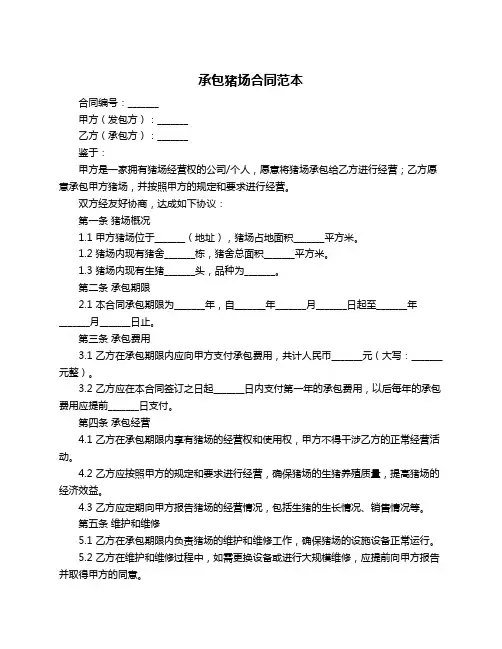 承包猪场合同范本

合同编号：______

甲方（发包方）：______

乙方（承包方）：______

鉴于：

甲方是一家拥有猪场经营权的公司/个人，愿意将猪场承包给乙方进行经营；乙方愿意承包甲方猪场，并按照甲方的规定和要求进行经营。

双方经友好协商，达成如下协议：

第一条 猪场概况

1.1 甲方猪场位于______（地址），猪场占地面积______平方米。

1.2 猪场内现有猪舍______栋，猪舍总面积______平方米。

1.3 猪场内现有生猪______头，品种为______。

第二条 承包期限

2.1 本合同承包期限为______年，自______年______月______日起至______年______月______日止。

第三条 承包费用

3.1 乙方在承包期限内应向甲方支付承包费用，共计人民币______元（大写：______元整）。

3.2 乙方应在本合同签订之日起______日内支付第一年的承包费用，以后每年的承包费用应提前______日支付。

第四条 承包经营

4.1 乙方在承包期限内享有猪场的经营权和使用权，甲方不得干涉乙方的正常经营活动。

4.2 乙方应按照甲方的规定和要求进行经营，确保猪场的生猪养殖质量，提高猪场的经济效益。

4.3 乙方应定期向甲方报告猪场的经营情况，包括生猪的生长情况、销售情况等。

第五条 维护和维修

5.1 乙方在承包期限内负责猪场的维护和维修工作，确保猪场的设施设备正常运行。

5.2 乙方在维护和维修过程中，如需更换设备或进行大规模维修，应提前向甲方报告并取得甲方的同意。